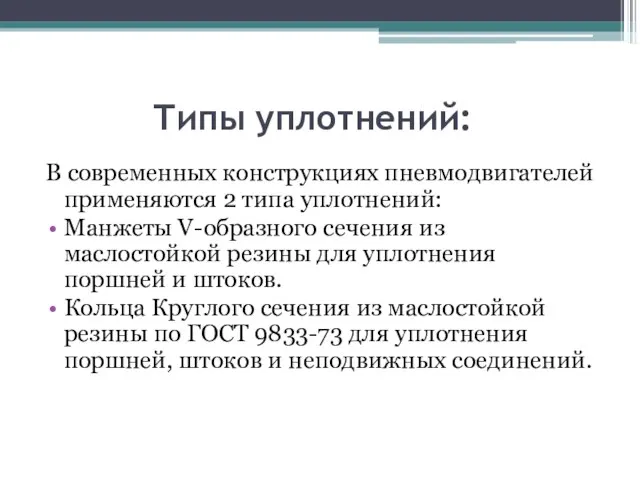 Типы уплотнений:

В современных конструкциях пневмодвигателей применяются 2 типа уплотнений:

• Манжеты V-образного сечения из маслостойкой резины для уплотнения поршней и штоков.
• Кольца Круглого сечения из маслостойкой резины по ГОСТ 9833-73 для уплотнения поршней, штоков и неподвижных соединений.